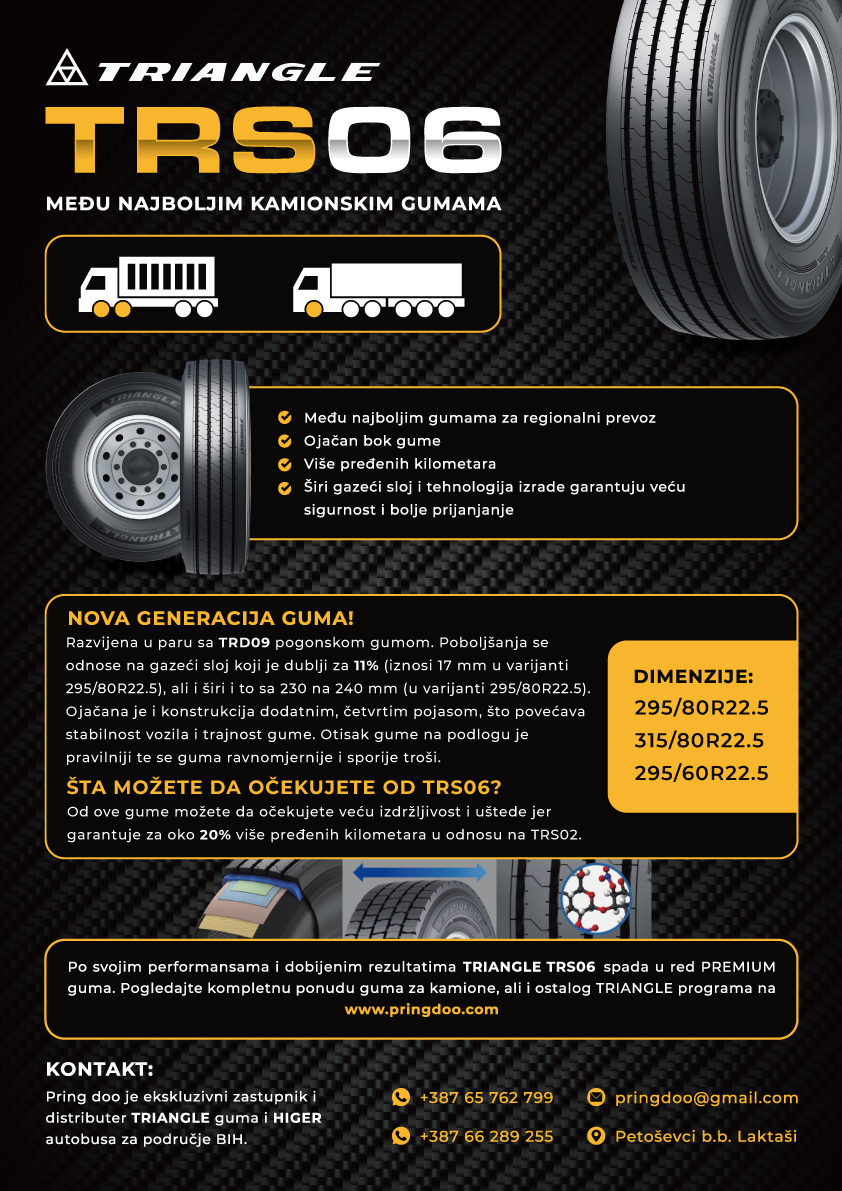 TRIANGLE

TRS06

MEĐU NAJBOLJIM KAMIONSKIM GUMAMA

Među najboljim gumama za regionalni prevoz
Ojačan bok gume
Više pređenih kilometara
Širi gazeći sloj i tehnologija izrade garantuju veću sigurnost i bolje prijanjanje

NOVA GENERACIJA GUMA!
Razvijena u paru sa TRD09 pogonskom gumom. Poboljšanja se odnose na gazeći sloj koji je dublji za 11% (iznosi 17 mm u varijanti 295/80R22.5), ali i širi i to sa 230 na 240 mm (u varijanti 295/80R22.5). Ojačana je i konstrukcija dodatnim, četvrtim pojasom, što povećava stabilnost vozila i trajnost gume. Otisak gume na podlogu je pravilniji te se guma ravnomjernije i sporije troši.

ŠTA MOŽETE DA OČEKUJETE OD TRS06?
Od ove gume možete da očekujete veću izdržljivost i uštede jer garantuje za oko 20% više pređenih kilometara u odnosu na TRS02.

DIMENZIJE:
295/80R22.5
315/80R22.5
295/60R22.5

Po svojim performansama i dobijenim rezultatima TRIANGLE TRS06 spada u red PREMIUM guma. Pogledajte kompletnu ponudu guma za kamione, ali i ostalog TRIANGLE programa na www.pringdoo.com

KONTAKT:
Pring doo je ekskluzivni zastupnik i distributer TRIANGLE guma i HIGER autobusa za područje BIH.

+387 65 762 799
+387 66 289 255
pringdoo@gmail.com
Petoševci b.b. Laktaši